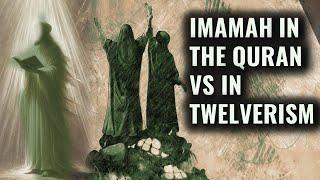 IMAMAH IN THE QURAN VS IN TWELVERISM